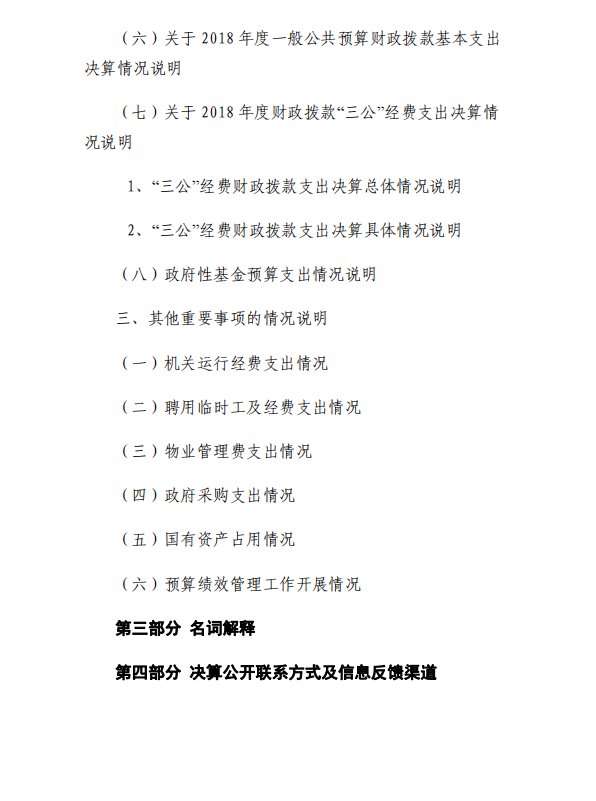 （六）关于 2018 年度一般公共预算财政拨款基本支出决算情况说明

（七）关于 2018 年度财政拨款“三公”经费支出决算情况说明

1、“三公”经费财政拨款支出决算总体情况说明

2、“三公”经费财政拨款支出决算具体情况说明

（八）政府性基金预算支出情况说明

三、其他重要事项的情况说明

（一）机关运行经费支出情况

（二）聘用临时工及经费支出情况

（三）物业管理费支出情况

（四）政府采购支出情况

（五）国有资产占用情况

（六）预算绩效管理工作开展情况

第三部分 名词解释

第四部分 决算公开联系方式及信息反馈渠道